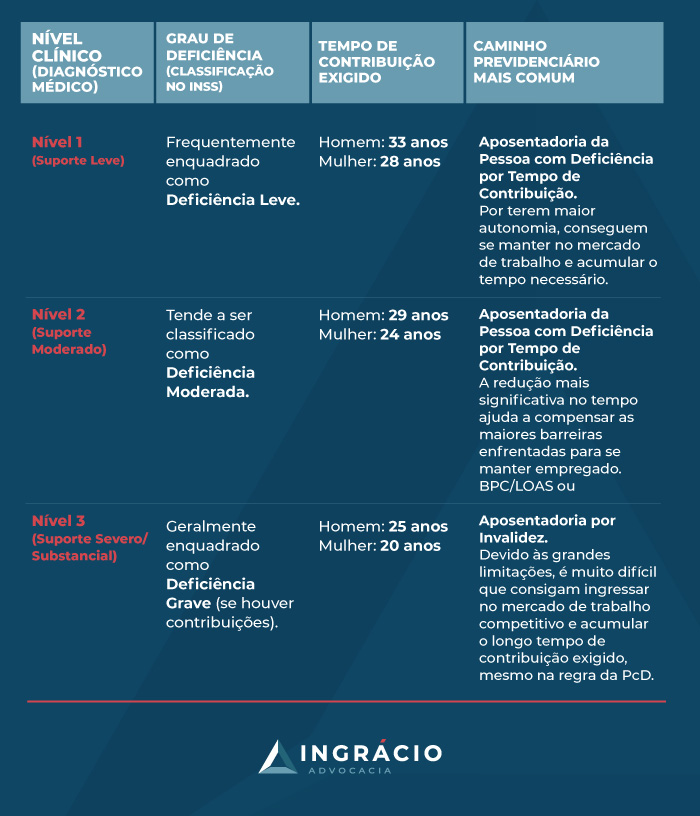 | NÍVEL CLÍNICO (DIAGNÓSTICO MÉDICO) | GRAU DE DEFICIÊNCIA (CLASSIFICAÇÃO NO INSS) | TEMPO DE CONTRIBUIÇÃO EXIGIDO | CAMINHO PREVIDENCIÁRIO MAIS COMUM |
|---|---|---|---|
| Nível 1 (Suporte Leve) | Frequentemente enquadrado como Deficiência Leve. | Homem: 33 anos Mulher: 28 anos | Aposentadoria da Pessoa com Deficiência por Tempo de Contribuição. Por terem maior autonomia, conseguem se manter no mercado de trabalho e acumular o tempo necessário. |
| Nível 2 (Suporte Moderado) | Tende a ser classificado como Deficiência Moderada. | Homem: 29 anos Mulher: 24 anos | Aposentadoria da Pessoa com Deficiência por Tempo de Contribuição. A redução mais significativa no tempo ajuda a compensar as maiores barreiras enfrentadas para se manter empregado. BPC/LOAS ou |
| Nível 3 (Suporte Severo/ Substancial) | Geralmente enquadrado como Deficiência Grave (se houver contribuições). | Homem: 25 anos Mulher: 20 anos | Aposentadoria por Invalidez. Devido às grandes limitações, é muito difícil que consigam ingressar no mercado de trabalho competitivo e acumular o longo tempo de contribuição exigido, mesmo na regra da PcD. |

INGRÁCIO
ADVOCACIA